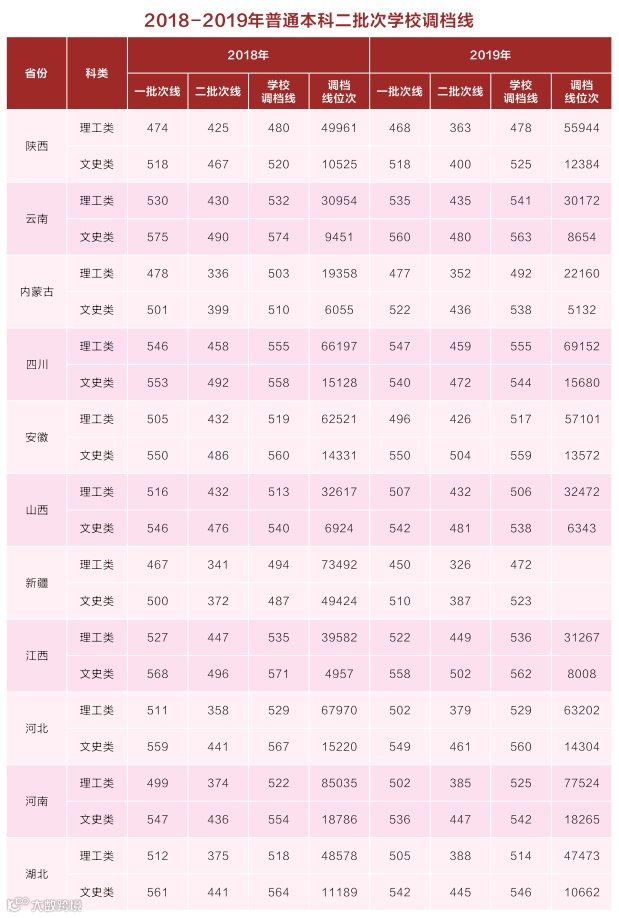 2018-2019年普通本科二批次学校调档线

| 省份 | 科类 | 2018年 | | | | 2019年 | | | |
|---|---|---|---|---|---|---|---|---|---|
| | | 一批次线 | 二批次线 | 学校调档线 | 调档线位次 | 一批次线 | 二批次线 | 学校调档线 | 调档线位次 |
| 陕西 | 理工类 | 474 | 425 | 480 | 49961 | 468 | 363 | 478 | 55944 |
| | 文史类 | 518 | 467 | 520 | 10525 | 518 | 400 | 525 | 12384 |
| 云南 | 理工类 | 530 | 430 | 532 | 30954 | 535 | 435 | 541 | 30172 |
| | 文史类 | 575 | 490 | 574 | 9451 | 560 | 480 | 563 | 8654 |
| 内蒙古 | 理工类 | 478 | 336 | 503 | 19358 | 477 | 352 | 492 | 22160 |
| | 文史类 | 501 | 399 | 510 | 6055 | 522 | 436 | 538 | 5132 |
| 四川 | 理工类 | 546 | 458 | 555 | 66197 | 547 | 459 | 555 | 69152 |
| | 文史类 | 553 | 492 | 558 | 15128 | 540 | 472 | 544 | 15680 |
| 安徽 | 理工类 | 505 | 432 | 519 | 62521 | 496 | 426 | 517 | 57101 |
| | 文史类 | 550 | 486 | 560 | 14331 | 550 | 504 | 559 | 13572 |
| 山西 | 理工类 | 516 | 432 | 513 | 32617 | 507 | 432 | 506 | 32472 |
| | 文史类 | 546 | 476 | 540 | 6924 | 542 | 481 | 538 | 6343 |
| 新疆 | 理工类 | 467 | 341 | 494 | 73492 | 450 | 326 | 472 | |
| | 文史类 | 500 | 372 | 487 | 49424 | 510 | 387 | 523 | |
| 江西 | 理工类 | 527 | 447 | 535 | 39582 | 522 | 449 | 536 | 31267 |
| | 文史类 | 568 | 496 | 571 | 4957 | 558 | 502 | 562 | 8008 |
| 河北 | 理工类 | 511 | 358 | 529 | 67970 | 502 | 379 | 529 | 63202 |
| | 文史类 | 559 | 441 | 567 | 15220 | 549 | 461 | 560 | 14304 |
| 河南 | 理工类 | 499 | 374 | 522 | 85035 | 502 | 385 | 525 | 77524 |
| | 文史类 | 547 | 436 | 554 | 18786 | 536 | 447 | 542 | 18265 |
| 湖北 | 理工类 | 512 | 375 | 518 | 48578 | 505 | 388 | 514 | 47473 |
| | 文史类 | 561 | 441 | 564 | 11189 | 542 | 445 | 546 | 10662 |